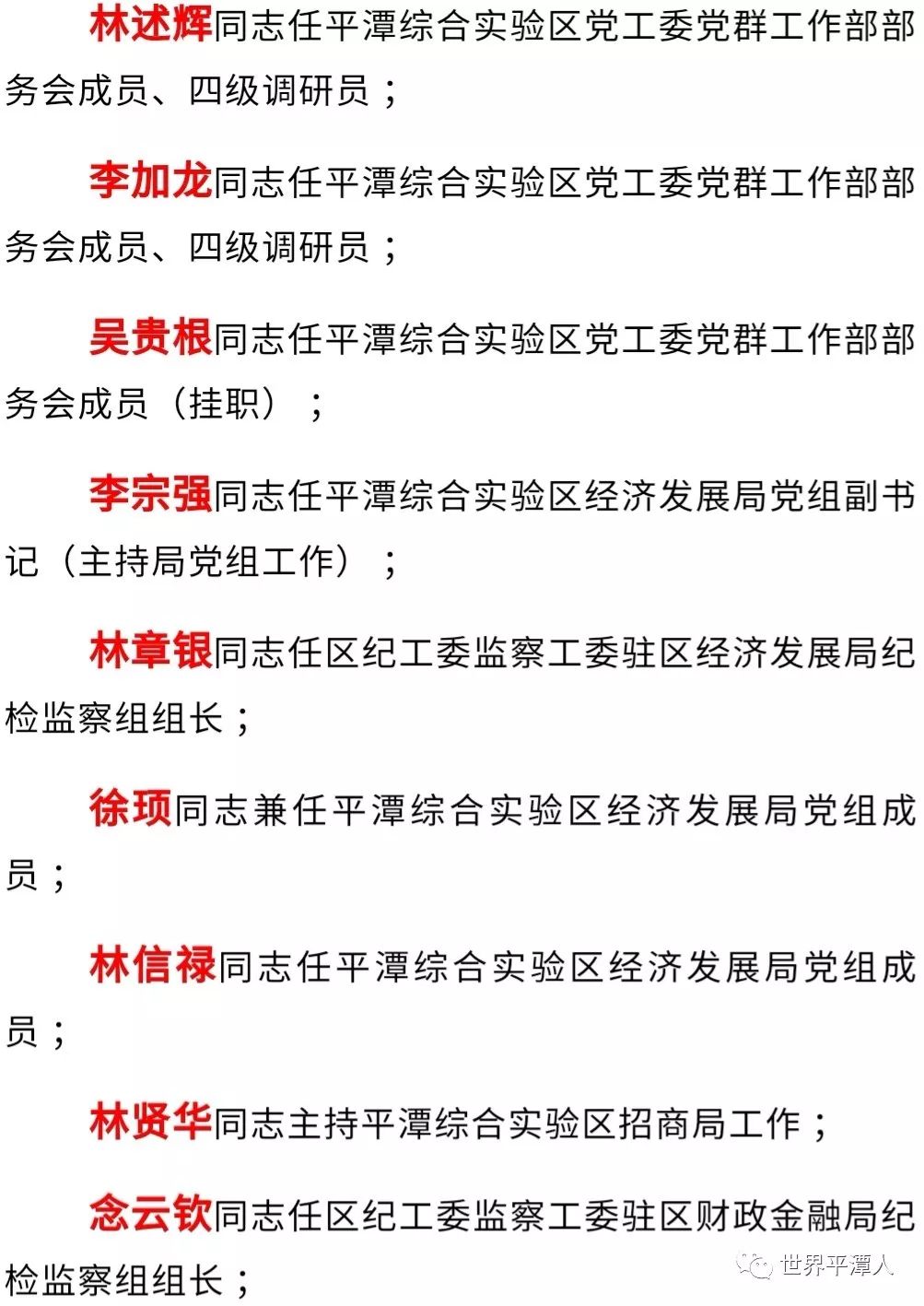 林述辉同志任平潭综合实验区党工委党群工作部部务会成员、四级调研员；

李加龙同志任平潭综合实验区党工委党群工作部部务会成员、四级调研员；

吴贵根同志任平潭综合实验区党工委党群工作部部务会成员（挂职）；

李宗强同志任平潭综合实验区经济发展局党组副书记（主持局党组工作）；

林章银同志任区纪工委监察工委驻区经济发展局纪检监察组组长；

徐项同志兼任平潭综合实验区经济发展局党组成员；

林信禄同志任平潭综合实验区经济发展局党组成员；

林贤华同志主持平潭综合实验区招商局工作；

念云钦同志任区纪工委监察工委驻区财政金融局纪检监察组组长；

世界平潭人